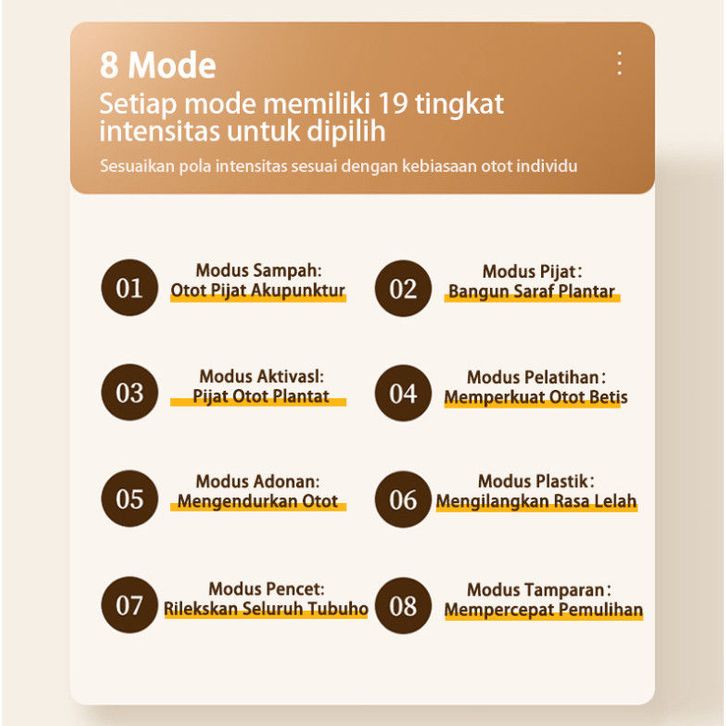 8 Mode

Setiap mode memiliki 19 tingkat intensitas untuk dipilih

Sesuaikan pola intensitas sesuai dengan kebiasaan otot individu

01
Modus Sampah:
Otot Pijat Akupunktur

02
Modus Pijat:
Bangun Saraf Plantar

03
Modus Aktivasl:
Pijat Otot Plantat

04
Modus Pelatihan:
Memperkuat Otot Betis

05
Modus Adonan:
Mengendurkan Otot

06
Modus Plastik:
Mengilangkan Rasa Lelah

07
Modus Pencet:
Rilekskan Seluruh Tubuho

08
Modus Tamparan:
Mempercepat Pemulihan